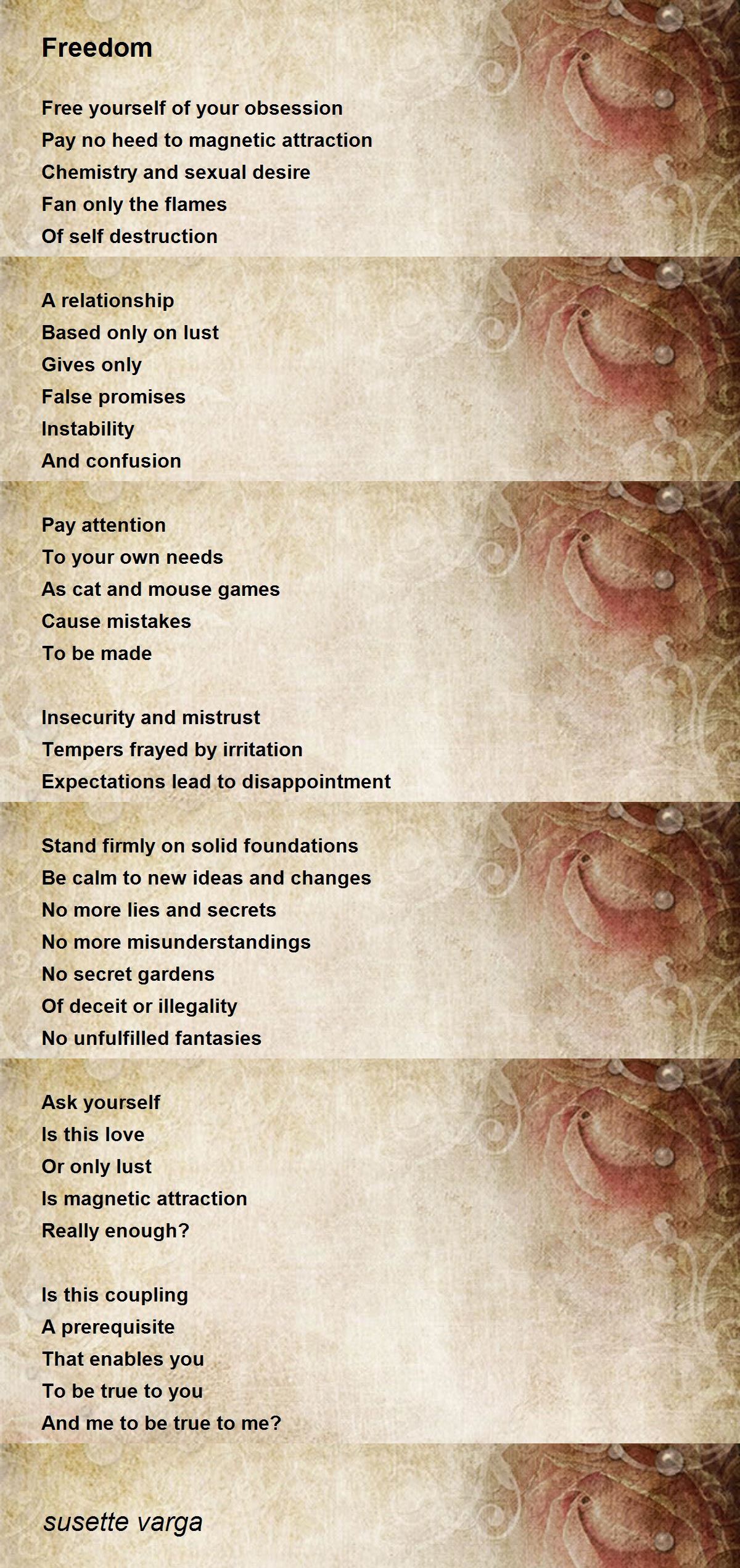 Freedom

Free yourself of your obsession
Pay no heed to magnetic attraction
Chemistry and sexual desire
Fan only the flames
Of self destruction

A relationship
Based only on lust
Gives only
False promises
Instability
And confusion

Pay attention
To your own needs
As cat and mouse games
Cause mistakes
To be made

Insecurity and mistrust
Tempers frayed by irritation
Expectations lead to disappointment

Stand firmly on solid foundations
Be calm to new ideas and changes
No more lies and secrets
No more misunderstandings
No secret gardens
Of deceit or illegality
No unfulfilled fantasies

Ask yourself
Is this love
Or only lust
Is magnetic attraction
Really enough?

Is this coupling
A prerequisite
That enables you
To be true to you
And me to be true to me?

susette varga